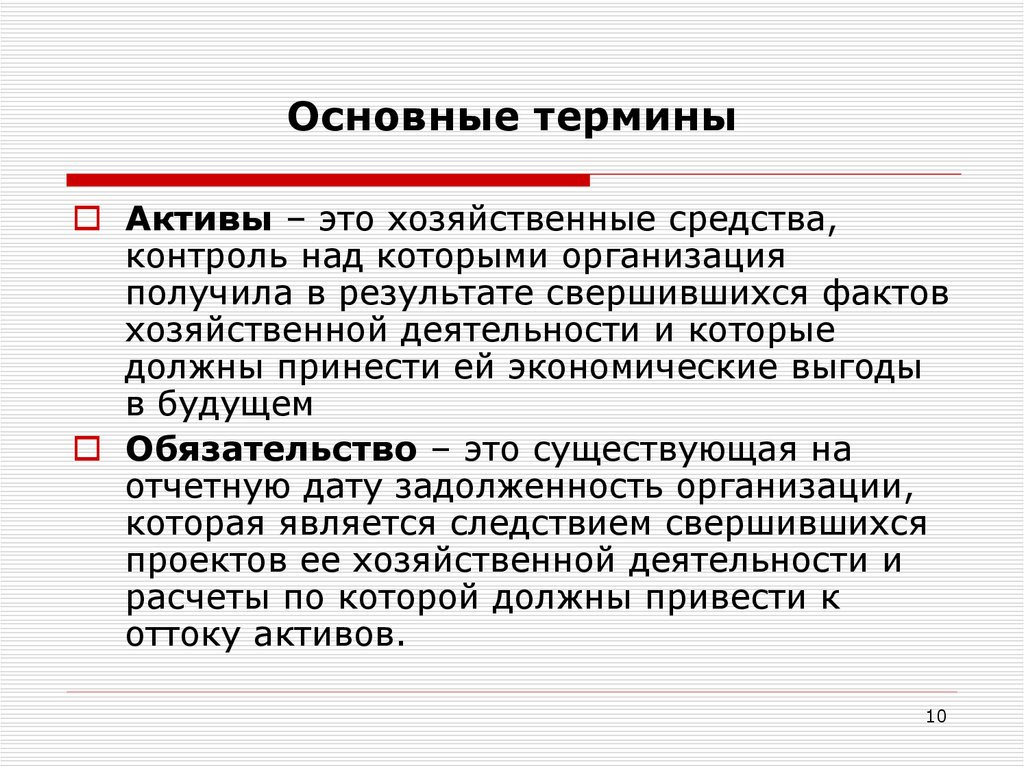 Основные термины

Активы – это хозяйственные средства, контроль над которыми организация получила в результате свершившихся фактов хозяйственной деятельности и которые должны принести ей экономические выгоды в будущем

Обязательство – это существующая на отчетную дату задолженность организации, которая является следствием свершившихся проектов ее хозяйственной деятельности и расчеты по которой должны привести к оттоку активов.

10